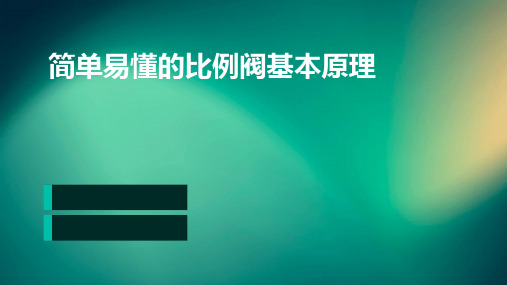 简单易懂的比例阀基本原理